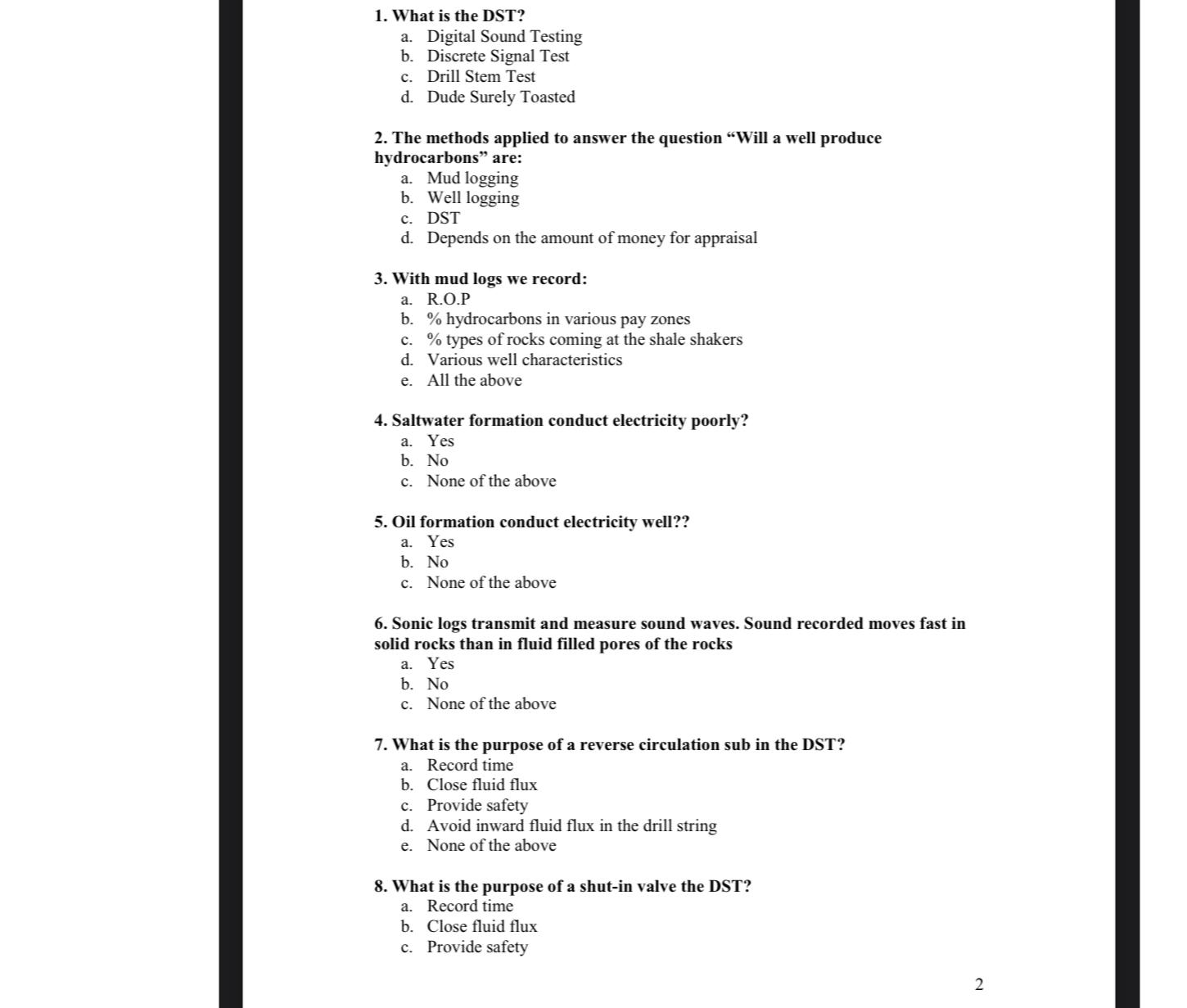 1. What is the DST?
a. Digital Sound Testing
b. Discrete Signal Test
c. Drill Stem Test
d. Dude Surely Toasted

2. The methods applied to answer the question “Will a well produce hydrocarbons” are:
a. Mud logging
b. Well logging
c. DST
d. Depends on the amount of money for appraisal

3. With mud logs we record:
a. R.O.P
b. % hydrocarbons in various pay zones
c. % types of rocks coming at the shale shakers
d. Various well characteristics
e. All the above

4. Saltwater formation conduct electricity poorly?
a. Yes
b. No
c. None of the above

5. Oil formation conduct electricity well??
a. Yes
b. No
c. None of the above

6. Sonic logs transmit and measure sound waves. Sound recorded moves fast in solid rocks than in fluid filled pores of the rocks
a. Yes
b. No
c. None of the above

7. What is the purpose of a reverse circulation sub in the DST?
a. Record time
b. Close fluid flux
c. Provide safety
d. Avoid inward fluid flux in the drill string
e. None of the above

8. What is the purpose of a shut-in valve the DST?
a. Record time
b. Close fluid flux
c. Provide safety

2